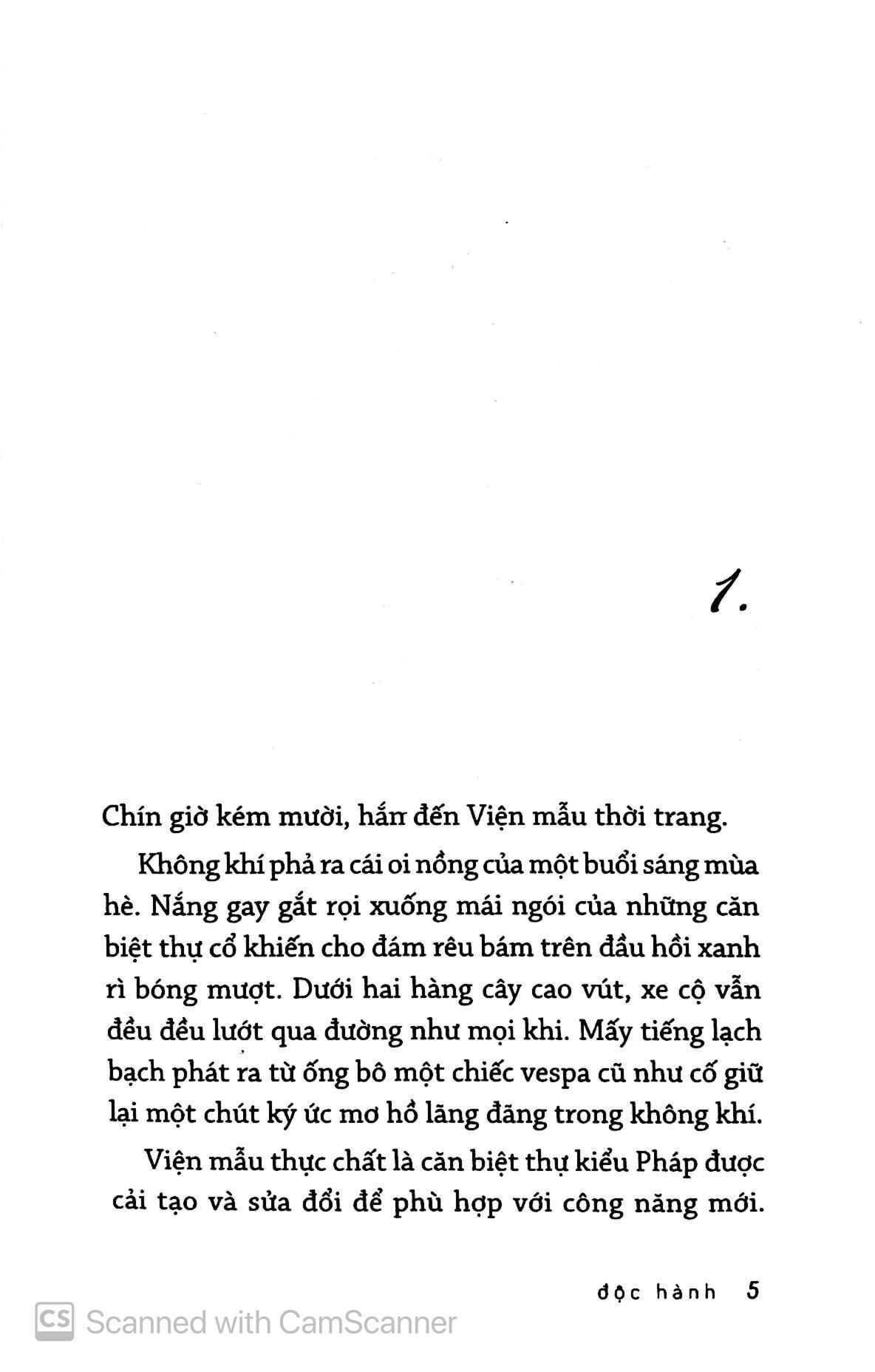 1.

Chín giờ kém mười, hắn đến Viện mẫu thời trang.

Không khí phả ra cái oi nồng của một buổi sáng mùa hè. Nắng gay gắt rọi xuống mái ngói của những căn biệt thự cổ khiến cho đám rêu bám trên đầu hồi xanh rì bóng mượt. Dưới hai hàng cây cao vút, xe cộ vẫn đều đều lướt qua đường như mọi khi. Mấy tiếng lạch bạch phát ra từ ống bô một chiếc vespa cũ như cố giữ lại một chút ký ức mơ hồ lãng đãng trong không khí.

Viện mẫu thực chất là căn biệt thự kiểu Pháp được cải tạo và sửa đổi để phù hợp với công năng mới.

độc hành 5

CS Scanned with CamScanner